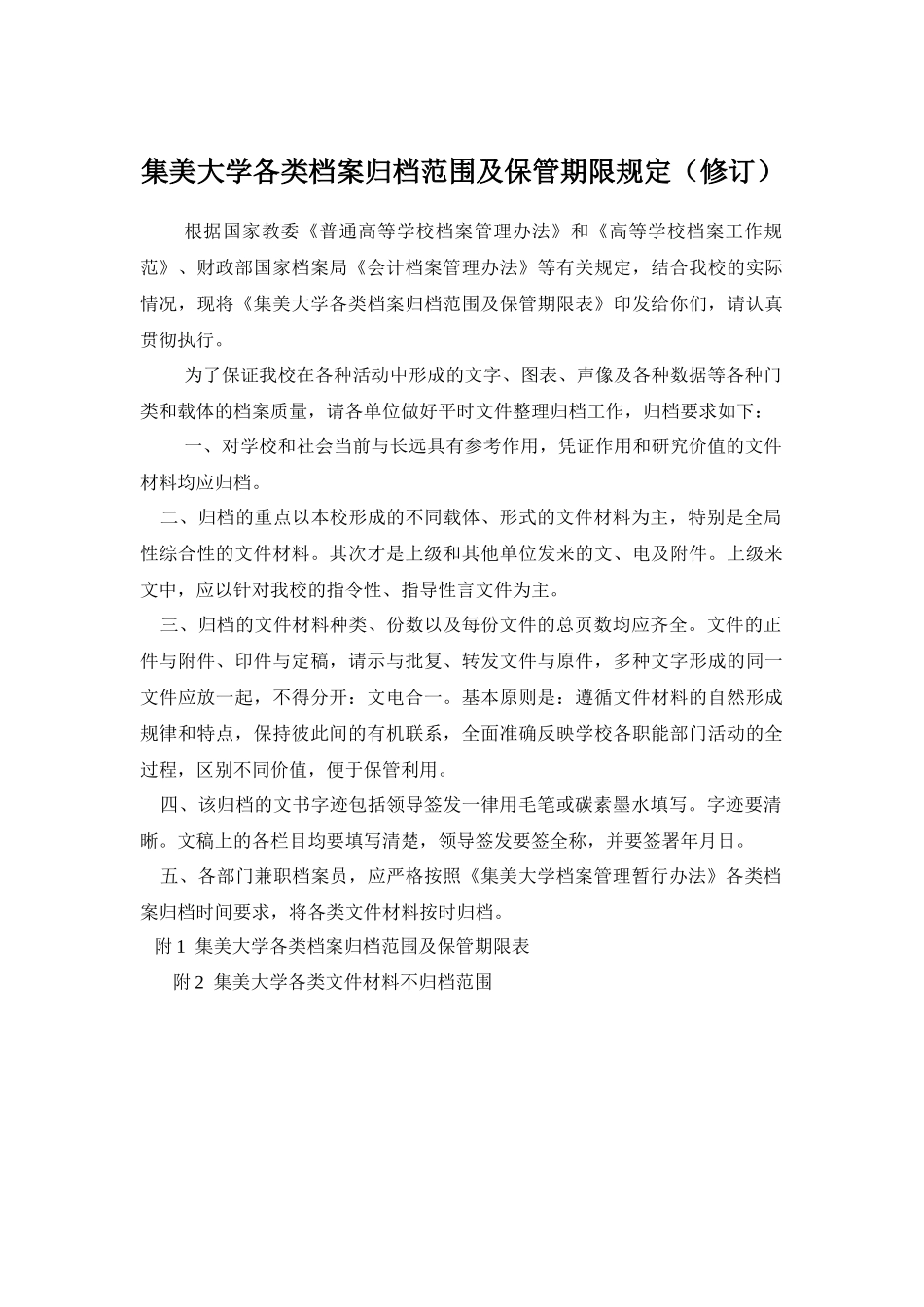 集美大学各类档案归档范围及保管期限规定（修订）

根据国家教委《普通高等学校档案管理办法》和《高等学校档案工作规范》、财政部国家档案局《会计档案管理办法》等有关规定，结合我校的实际情况，现将《集美大学各类档案归档范围及保管期限表》印发给你们，请认真贯彻执行。

为了保证我校在各种活动中形成的文字、图表、声像及各种数据等各种门类和载体的档案质量，请各单位做好平时文件整理归档工作，归档要求如下：

一、对学校和社会当前与长远具有参考作用，凭证作用和研究价值的文件材料均应归档。

二、归档的重点以本校形成的不同载体、形式的文件材料为主，特别是全局性综合性的文件材料。其次才是上级和其他单位发来的文、电及附件。上级来文中，应以针对我校的指令性、指导性言文件为主。

三、归档的文件材料种类、份数以及每份文件的总页数均应齐全。文件的正件与附件、印件与定稿，请示与批复、转发文件与原件，多种文字形成的同一文件应放一起，不得分开：文电合一。基本原则是：遵循文件材料的自然形成规律和特点，保持彼此间的有机联系，全面准确反映学校各职能部门活动的全过程，区别不同价值，便于保管利用。

四、该归档的文书字迹包括领导签发一律用毛笔或碳素墨水填写。字迹要清晰。文稿上的各栏目均要填写清楚，领导签发要签全称，并要签署年月日。

五、各部门兼职档案员，应严格按照《集美大学档案管理暂行办法》各类档案归档时间要求，将各类文件材料按时归档。

附 1 集美大学各类档案归档范围及保管期限表

附 2 集美大学各类文件材料不归档范围